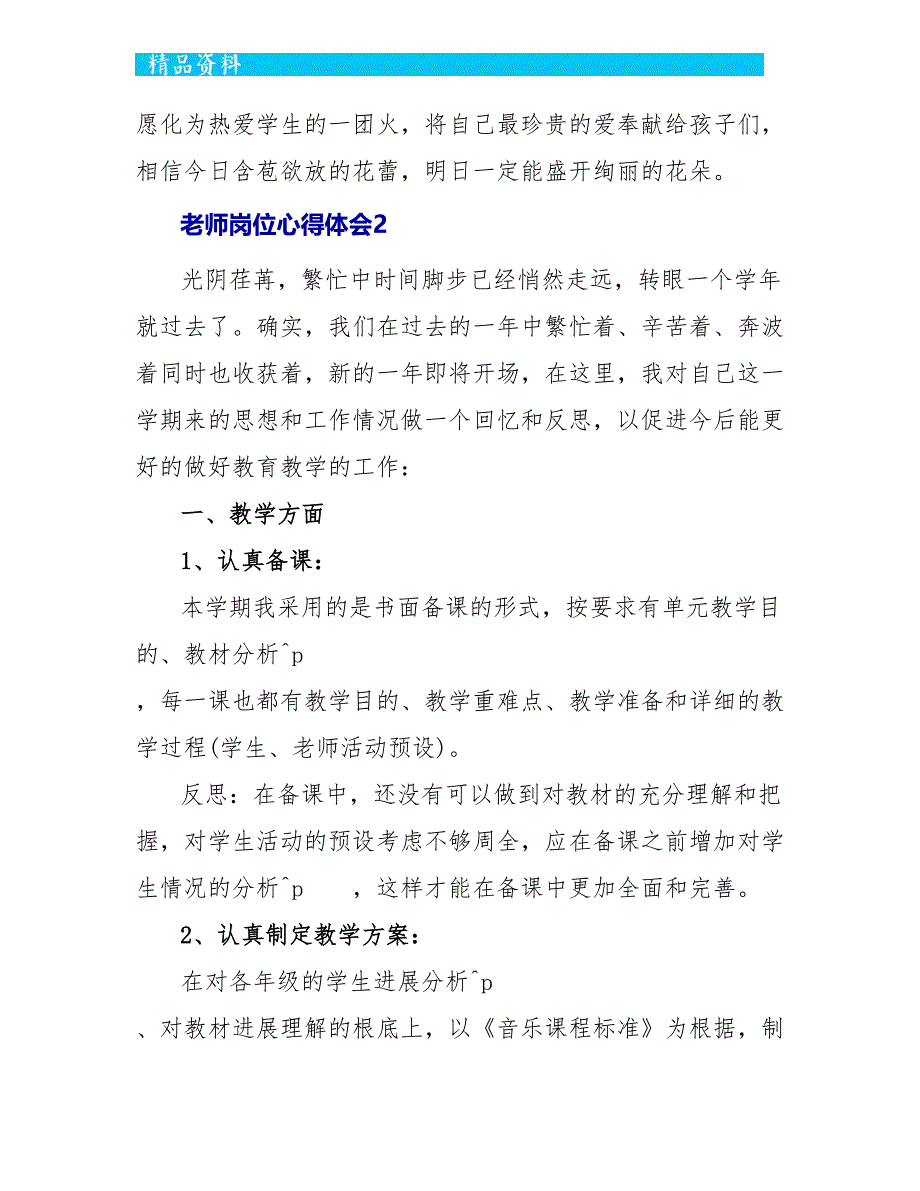 精品资料

愿化为热爱学生的一团火，将自己最珍贵的爱奉献给孩子们，相信今日含苞欲放的花蕾，明日一定能盛开绚丽的花朵。

老师岗位心得体会2

光阴荏苒，繁忙中时间脚步已经悄然走远，转眼一个学年就过去了。确实，我们在过去的一年中繁忙着、辛苦着、奔波着同时也收获着，新的一年即将开场，在这里，我对自己这一学期来的思想和工作情况做一个回忆和反思，以促进今后能更好的做好教育教学的工作：

一、教学方面

1、认真备课：

本学期我采用的是书面备课的形式，按要求有单元教学目的、教材分析^p
，每一课也都有教学目的、教学重难点、教学准备和详细的教学过程(学生、老师活动预设)。

反思：在备课中，还没有可以做到对教材的充分理解和把握，对学生活动的预设考虑不够周全，应在备课之前增加对学生情况的分析^p ，这样才能在备课中更加全面和完善。

2、认真制定教学方案：

在对各年级的学生进展分析^p
、对教材进展理解的根底上，以《音乐课程标准》为根据，制